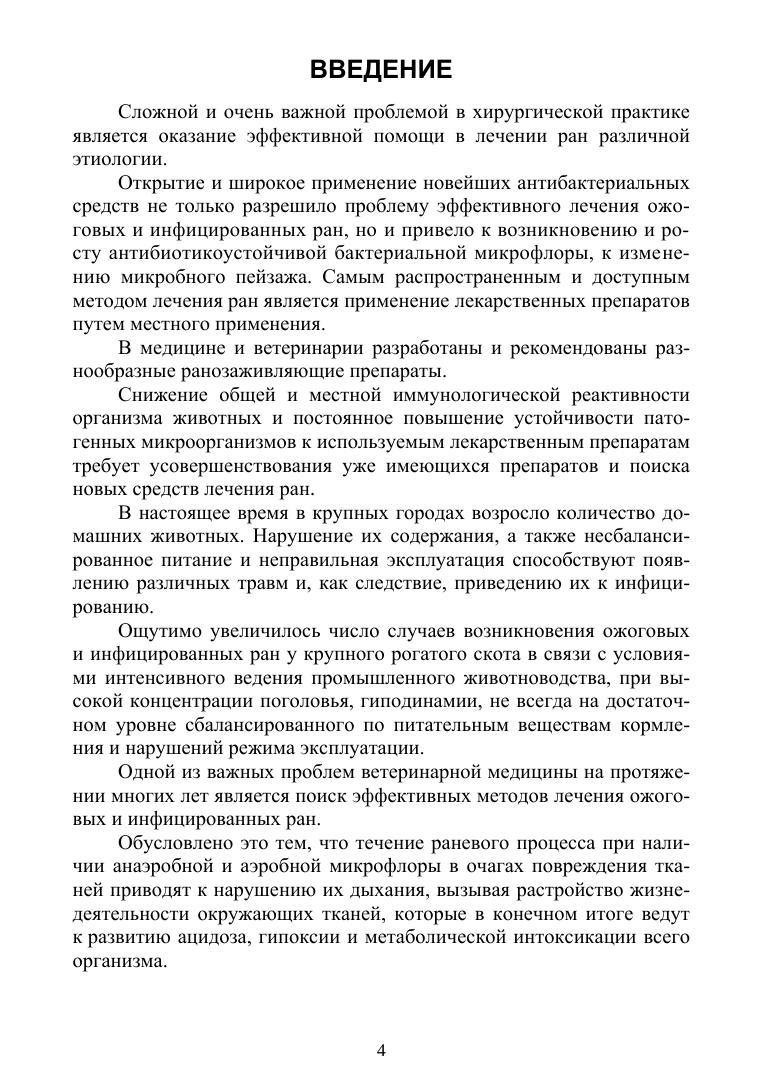 ВВЕДЕНИЕ

Сложной и очень важной проблемой в хирургической практике является оказание эффективной помощи в лечении ран различной этиологии.

Открытие и широкое применение новейших антибактериальных средств не только разрешило проблему эффективного лечения ожоговых и инфицированных ран, но и привело к возникновению и росту антибиотикоустойчивой бактериальной микрофлоры, к изменению микробного пейзажа. Самым распространенным и доступным методом лечения ран является применение лекарственных препаратов путем местного применения.

В медицине и ветеринарии разработаны и рекомендованы разнообразные ранозаживляющие препараты.

Снижение общей и местной иммунологической реактивности организма животных и постоянное повышение устойчивости патогенных микроорганизмов к используемым лекарственным препаратам требует усовершенствования уже имеющихся препаратов и поиска новых средств лечения ран.

В настоящее время в крупных городах возросло количество домашних животных. Нарушение их содержания, а также несбалансированное питание и неправильная эксплуатация способствуют появлению различных травм и, как следствие, приведению их к инфицированию.

Ощутимо увеличилось число случаев возникновения ожоговых и инфицированных ран у крупного рогатого скота в связи с условиями интенсивного ведения промышленного животноводства, при высокой концентрации поголовья, гиподинамии, не всегда на достаточном уровне сбалансированного по питательным веществам кормления и нарушений режима эксплуатации.

Одной из важных проблем ветеринарной медицины на протяжении многих лет является поиск эффективных методов лечения ожоговых и инфицированных ран.

Обусловлено это тем, что течение раневого процесса при наличии анаэробной и аэробной микрофлоры в очагах повреждения тканей приводят к нарушению их дыхания, вызывая растройство жизнедеятельности окружающих тканей, которые в конечном итоге ведут к развитию ацидоза, гипоксии и метаболической интоксикации всего организма.

4